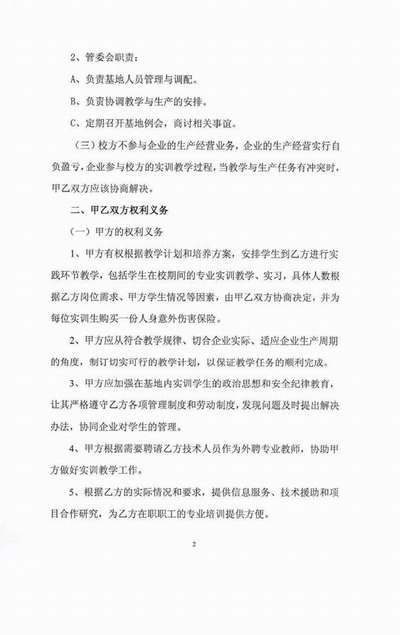 2、管委会职责：

A、负责基地人员管理与调配。

B、负责协调教学与生产的安排。

C、定期召开基地例会，商讨相关事宜。

（三）校方不参与企业的生产经营业务，企业的生产经营实行自负盈亏，企业参与校方的实训教学过程，当教学与生产任务有冲突时，甲乙双方应该协商解决。

二、甲乙双方权利义务

（一）甲方的权利义务

1、甲方有权根据教学计划和培养方案，安排学生到乙方进行实践环节教学，包括学生在校期间的专业实训教学、实习，具体人数根据乙方岗位需求、甲方学生情况等因素，由甲乙双方协商决定，并为每位实训生购买一份人身意外伤害保险。

2、甲方应从符合教学规律、切合企业实际、适应企业生产周期的角度，制订切实可行的教学计划，以保证教学任务的顺利完成。

3、甲方应加强在基地内实训学生的政治思想和安全纪律教育，让其严格遵守乙方各项管理制度和劳动制度，发现问题及时提出解决办法，协同企业对学生的管理。

4、甲方根据需要聘请乙方技术人员作为外聘专业教师，协助甲方做好实训教学工作。

5、根据乙方的实际情况和要求，提供信息服务、技术援助和项目合作研究，为乙方在职职工的专业培训提供方便。

2